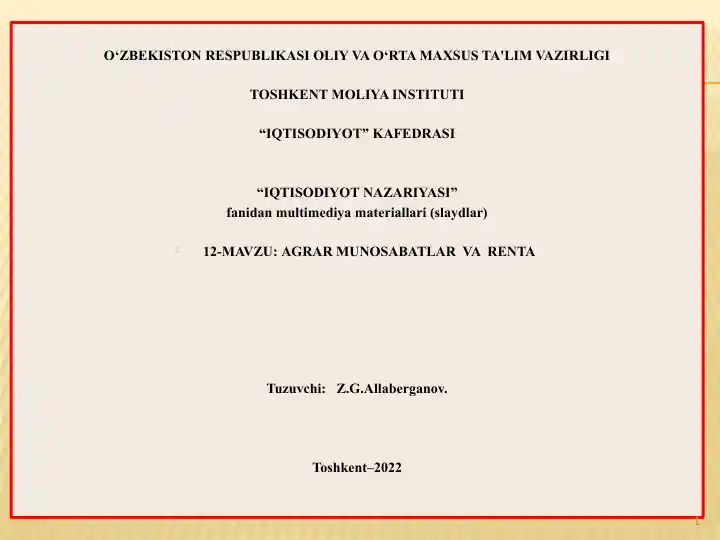 O‘ZBEKISTON RESPUBLIKASI OLIY VA O‘RTA MAXSUS TA'LIM VAZIRLIGI

TOSHKENT MOLIYA INSTITUTI

“IQTISODIYOT” KAFEDRASI

“IQTISODIYOT NAZARIYASI”
fanidan multimediya materiallari (slaydlar)

12-MAVZU: AGRAR MUNOSABATLAR VA RENTA

Tuzuvchi: Z.G.Allaberganov.

Toshkent–2022

1